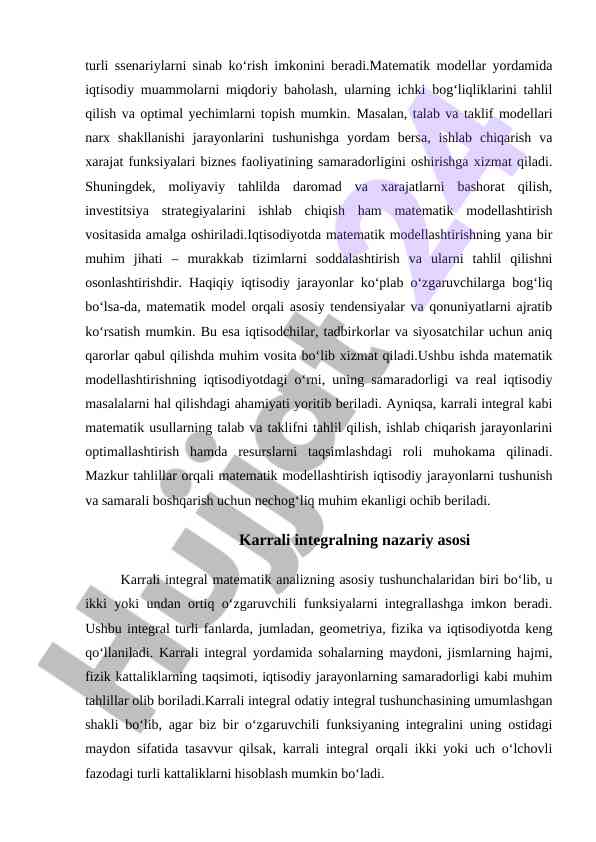 turli ssenariylarni sinab ko‘rish imkonini beradi.Matematik modellar yordamida iqtisodiy muammolarni miqdoriy baholash, ularning ichki bog‘liqliklarini tahlil qilish va optimal yechimlarni topish mumkin. Masalan, talab va taklif modellari narx shakllanishi jarayonlarini tushunishga yordam bersa, ishlab chiqarish va xarajat funksiyalari biznes faoliyatining samaradorligini oshirishga xizmat qiladi. Shuningdek, moliyaviy tahlilda daromad va xarajatlarni bashorat qilish, investitsiya strategiyalarini ishlab chiqish ham matematik modellashtirish vositasida amalga oshiriladi.Iqtisodiyotda matematik modellashtirishning yana bir muhim jihati – murakkab tizimlarni soddalashtirish va ularni tahlil qilishni osonlashtirishdir. Haqiqiy iqtisodiy jarayonlar ko‘plab o‘zgaruvchilarga bog‘liq bo‘lsa-da, matematik model orqali asosiy tendensiyalar va qonuniyatlarni ajratib ko‘rsatish mumkin. Bu esa iqtisodchilar, tadbirkorlar va siyosatchilar uchun aniq qarorlar qabul qilishda muhim vosita bo‘lib xizmat qiladi.Ushbu ishda matematik modellashtirishning iqtisodiyotdagi o‘rni, uning samaradorligi va real iqtisodiy masalalarni hal qilishdagi ahamiyati yoritib beriladi. Ayniqsa, karrali integral kabi matematik usullarning talab va taklifni tahlil qilish, ishlab chiqarish jarayonlarini optimallashtirish hamda resurslarni taqsimlashdagi roli muhokama qilinadi. Mazkur tahlillar orqali matematik modellashtirish iqtisodiy jarayonlarni tushunish va samarali boshqarish uchun nechog‘liq muhim ekanligi ochib beriladi.

Karrali integralning nazariy asosi

Karrali integral matematik analizning asosiy tushunchalaridan biri bo‘lib, u ikki yoki undan ortiq o‘zgaruvchili funksiyalarni integrallashga imkon beradi. Ushbu integral turli fanlarda, jumladan, geometriya, fizika va iqtisodiyotda keng qo‘llaniladi. Karrali integral yordamida sohalarning maydoni, jismlarning hajmi, fizik kattaliklarning taqsimoti, iqtisodiy jarayonlarning samaradorligi kabi muhim tahlillar olib boriladi.Karrali integral odatiy integral tushunchasining umumlashgan shakli bo‘lib, agar biz bir o‘zgaruvchili funksiyaning integralini uning ostidagi maydon sifatida tasavvur qilsak, karrali integral orqali ikki yoki uch o‘lchovli fazodagi turli kattaliklarni hisoblash mumkin bo‘ladi.

Hujjat 24